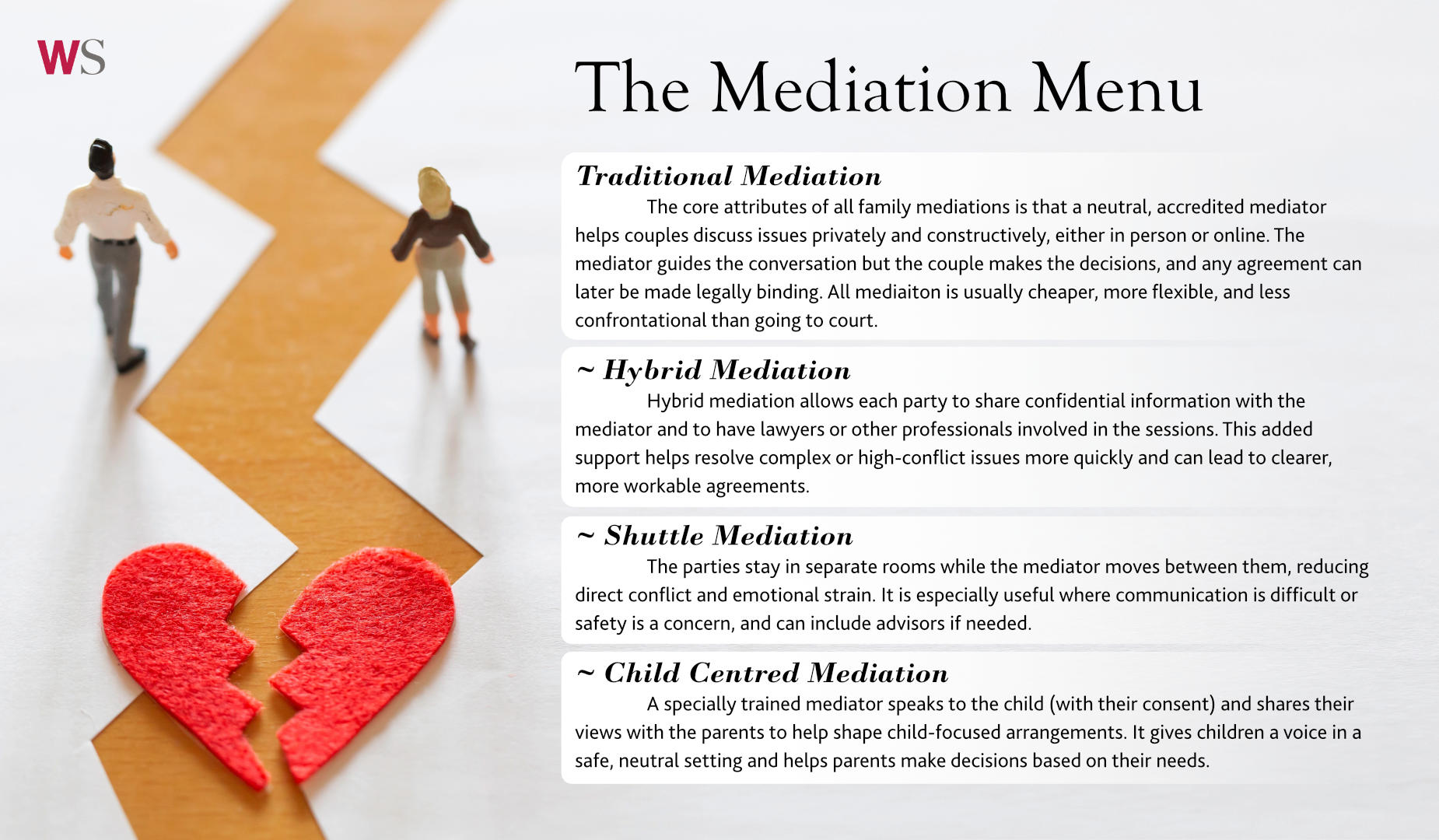 WS

The Mediation Menu

Traditional Mediation

The core attributes of all family mediations is that a neutral, accredited mediator helps couples discuss issues privately and constructively, either in person or online. The mediator guides the conversation but the couple makes the decisions, and any agreement can later be made legally binding. All mediaiton is usually cheaper, more flexible, and less confrontational than going to court.

~ Hybrid Mediation

Hybrid mediation allows each party to share confidential information with the mediator and to have lawyers or other professionals involved in the sessions. This added support helps resolve complex or high-conflict issues more quickly and can lead to clearer, more workable agreements.

~ Shuttle Mediation

The parties stay in separate rooms while the mediator moves between them, reducing direct conflict and emotional strain. It is especially useful where communication is difficult or safety is a concern, and can include advisors if needed.

~ Child Centred Mediation

A specially trained mediator speaks to the child (with their consent) and shares their views with the parents to help shape child-focused arrangements. It gives children a voice in a safe, neutral setting and helps parents make decisions based on their needs.